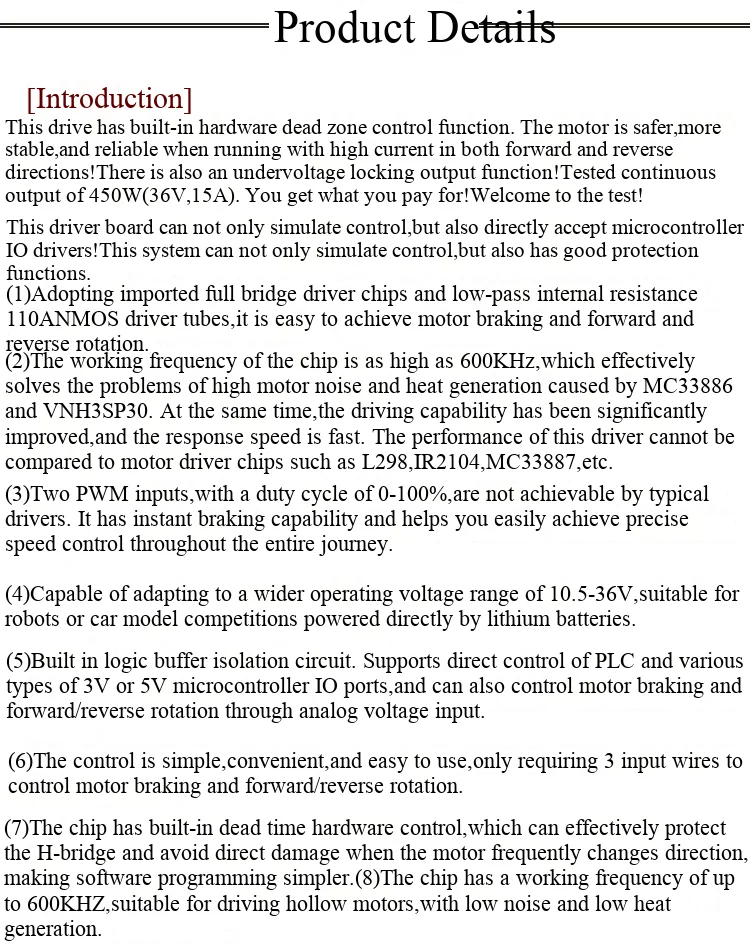 Product Details

[Introduction]

This drive has built-in hardware dead zone control function. The motor is safer,more stable,and reliable when running with high current in both forward and reverse directions!There is also an undervoltage locking output function!Tested continuous output of 450W(36V,15A). You get what you pay for!Welcome to the test!

This driver board can not only simulate control,but also directly accept microcontroller IO drivers!This system can not only simulate control,but also has good protection functions.

(1)Adopting imported full bridge driver chips and low-pass internal resistance 110ANMOS driver tubes,it is easy to achieve motor braking and forward and reverse rotation.

(2)The working frequency of the chip is as high as 600KHz,which effectively solves the problems of high motor noise and heat generation caused by MC33886 and VNH3SP30. At the same time,the driving capability has been significantly improved,and the response speed is fast. The performance of this driver cannot be compared to motor driver chips such as L298,IR2104,MC33887,etc.

(3)Two PWM inputs,with a duty cycle of 0-100%,are not achievable by typical drivers. It has instant braking capability and helps you easily achieve precise speed control throughout the entire journey.

(4)Capable of adapting to a wider operating voltage range of 10.5-36V,suitable for robots or car model competitions powered directly by lithium batteries.

(5)Built in logic buffer isolation circuit. Supports direct control of PLC and various types of 3V or 5V microcontroller IO ports,and can also control motor braking and forward/reverse rotation through analog voltage input.

(6)The control is simple,convenient,and easy to use,only requiring 3 input wires to control motor braking and forward/reverse rotation.

(7)The chip has built-in dead time hardware control,which can effectively protect the H-bridge and avoid direct damage when the motor frequently changes direction, making software programming simpler.(8)The chip has a working frequency of up to 600KHZ,suitable for driving hollow motors,with low noise and low heat generation.